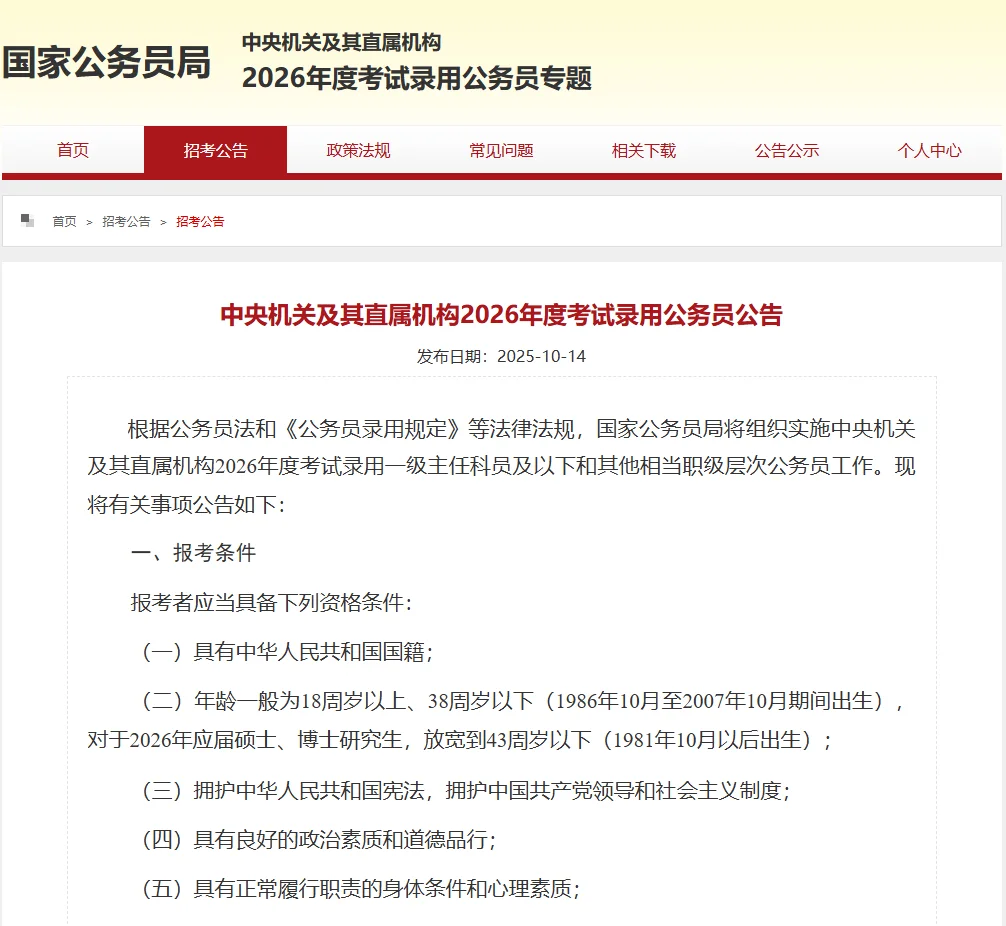 国家公务员局

中央机关及其直属机构
2026年度考试录用公务员专题

首页 招考公告 政策法规 常见问题 相关下载 公告公示 个人中心

首页 > 招考公告 > 招考公告

中央机关及其直属机构2026年度考试录用公务员公告

发布日期：2025-10-14

根据公务员法和《公务员录用规定》等法律法规，国家公务员局将组织实施中央机关及其直属机构2026年度考试录用一级主任科员及以下和其他相当职级层次公务员工作。现将有关事项公告如下：

一、报考条件

报考者应当具备下列资格条件：

（一）具有中华人民共和国国籍；

（二）年龄一般为18周岁以上、38周岁以下（1986年10月至2007年10月期间出生），对于2026年应届硕士、博士研究生，放宽到43周岁以下（1981年10月以后出生）；

（三）拥护中华人民共和国宪法，拥护中国共产党领导和社会主义制度；

（四）具有良好的政治素质和道德品行；

（五）具有正常履行职责的身体条件和心理素质；